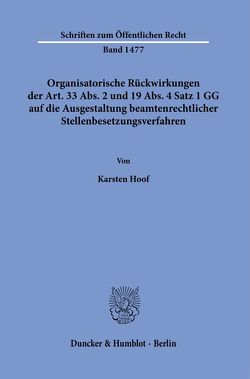 Schriften zum Öffentlichen Recht

Band 1477

Organisatorische Rückwirkungen der Art. 33 Abs. 2 und 19 Abs. 4 Satz 1 GG auf die Ausgestaltung beamtenrechtlicher Stellenbesetzungsverfahren

Von

Karsten Hoof

Duncker & Humblot · Berlin